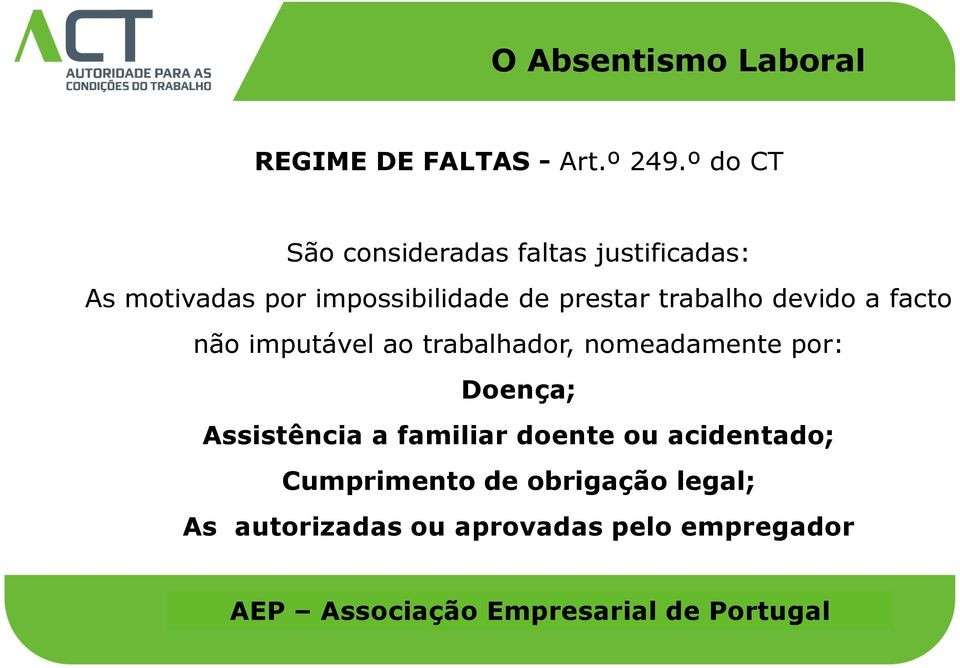 ACT
AUTORIDADE PARA AS CONDIÇÕES DO TRABALHO

O Absentismo Laboral

REGIME DE FALTAS - Art.º 249.º do CT

São consideradas faltas justificadas:
As motivadas por impossibilidade de prestar trabalho devido a facto não imputável ao trabalhador, nomeadamente por:
Doença;
Assistência a familiar doente ou acidentado;
Cumprimento de obrigação legal;
As autorizadas ou aprovadas pelo empregador

AEP – Associação Empresarial de Portugal